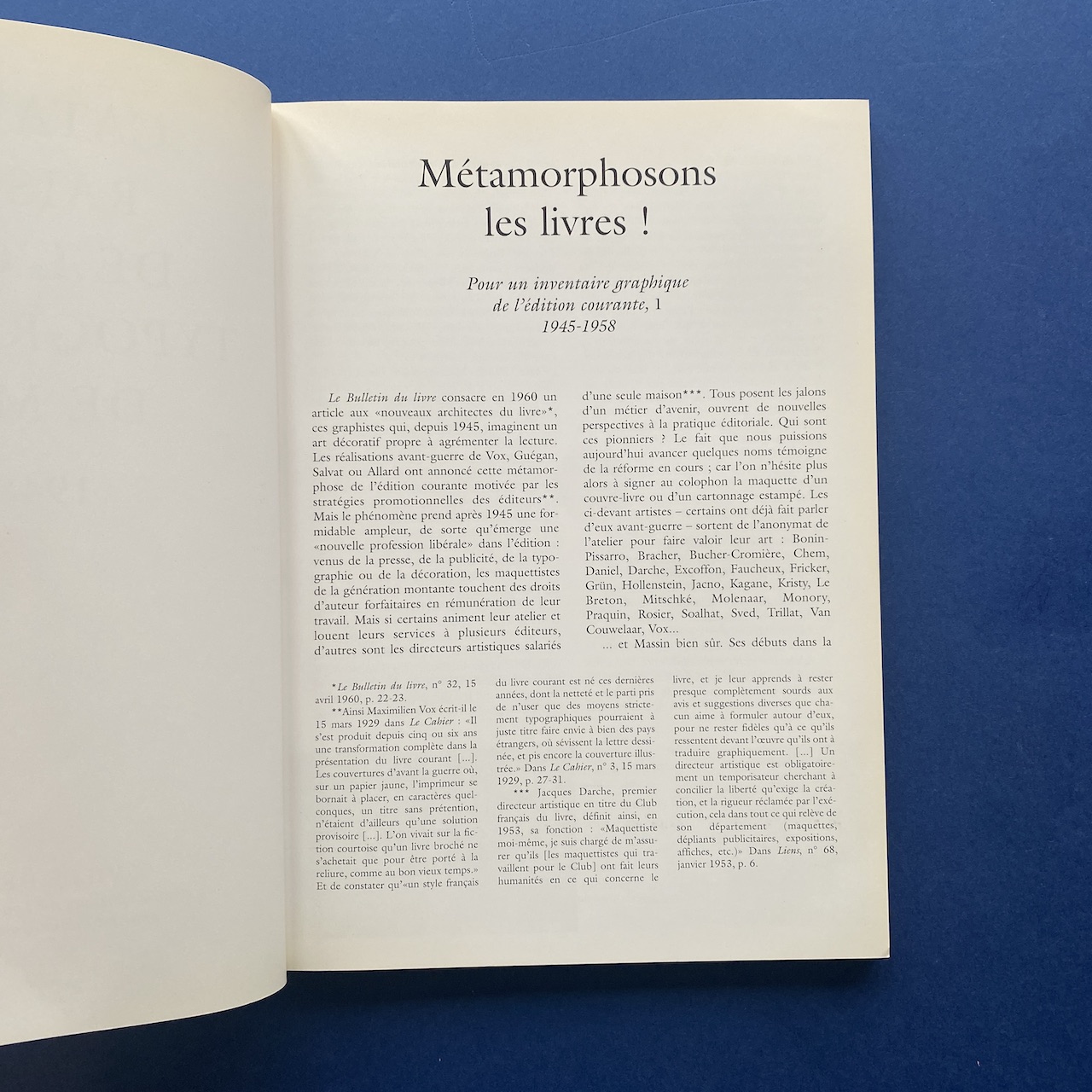 Métamorphosons les livres !

Pour un inventaire graphique de l'édition courante, 1
1945-1958

Le Bulletin du livre consacre en 1960 un article aux «nouveaux architectes du livre»*, ces graphistes qui, depuis 1945, imaginent un art décoratif propre à agrémenter la lecture. Les réalisations avant-guerre de Vox, Guégan, Salvat ou Allard ont annoncé cette métamorphose de l'édition courante motivée par les stratégies promotionnelles des éditeurs**. Mais le phénomène prend après 1945 une formidable ampleur, de sorte qu'émerge une «nouvelle profession libérale» dans l'édition : venus de la presse, de la publicité, de la typographie ou de la décoration, les maquettistes de la génération montante touchent des droits d'auteur forfaitaires en rémunération de leur travail. Mais si certains animent leur atelier et louent leurs services à plusieurs éditeurs, d'autres sont les directeurs artistiques salariés d'une seule maison***. Tous posent les jalons d'un métier d'avenir, ouvrent de nouvelles perspectives à la pratique éditoriale. Qui sont ces pionniers ? Le fait que nous puissions aujourd'hui avancer quelques noms témoigne de la réforme en cours ; car l'on n'hésite plus alors à signer au colophon la maquette d'un couvre-livre ou d'un cartonnage estampé. Les ci-devant artistes – certains ont déjà fait parler d'eux avant-guerre – sortent de l'anonymat de l'atelier pour faire valoir leur art : Bonin-Pissarro, Bracher, Bucher-Cromière, Chem, Daniel, Darche, Excoffon, Faucheux, Fricker, Grün, Hollenstein, Jacno, Kagane, Kristy, Le Breton, Mitschké, Molenaar, Monory, Praquin, Rosier, Soalhat, Sved, Trillat, Van Couwelaar, Vox...

... et Massin bien sûr. Ses débuts dans la

*Le Bulletin du livre, n° 32, 15 avril 1960, p. 22-23.

**Ainsi Maximilien Vox écrit-il le 15 mars 1929 dans Le Cahier : «Il s'est produit depuis cinq ou six ans une transformation complète dans la présentation du livre courant [...]. Les couvertures d'avant la guerre où, sur un papier jaune, l'imprimeur se bornait à placer, en caractères quelconques, un titre sans prétention, n'étaient d'ailleurs qu'une solution provisoire [...]. L'on vivait sur la fiction courtoise qu'un livre broché ne s'achetait que pour être porté à la reliure, comme au bon vieux temps.» Et de constater qu'«un style français du livre courant est né ces dernières années, dont la netteté et le parti pris de n'user que des moyens strictement typographiques pourraient à juste titre faire envie à bien des pays étrangers, où sévissent la lettre dessinée, et pis encore la couverture illustrée.» Dans Le Cahier, n° 3, 15 mars 1929, p. 27-31.

*** Jacques Darche, premier directeur artistique en titre du Club français du livre, définit ainsi, en 1953, sa fonction : «Maquettiste moi-même, je suis chargé de m'assurer qu'ils [les maquettistes qui travaillent pour le Club] ont fait leurs humanités en ce qui concerne le livre, et je leur apprends à rester presque complètement sourds aux avis et suggestions diverses que chacun aime à formuler autour d'eux, pour ne rester fidèles qu'à ce qu'ils ressentent devant l'œuvre qu'ils ont à traduire graphiquement. [...] Un directeur artistique est obligatoirement un temporisateur cherchant à concilier la liberté qu'exige la création, et la rigueur réclamée par l'exécution, cela dans tout ce qui relève de son département (maquettes, dépliants publicitaires, expositions, affiches, etc.)» Dans Liens, n° 68, janvier 1953, p. 6.